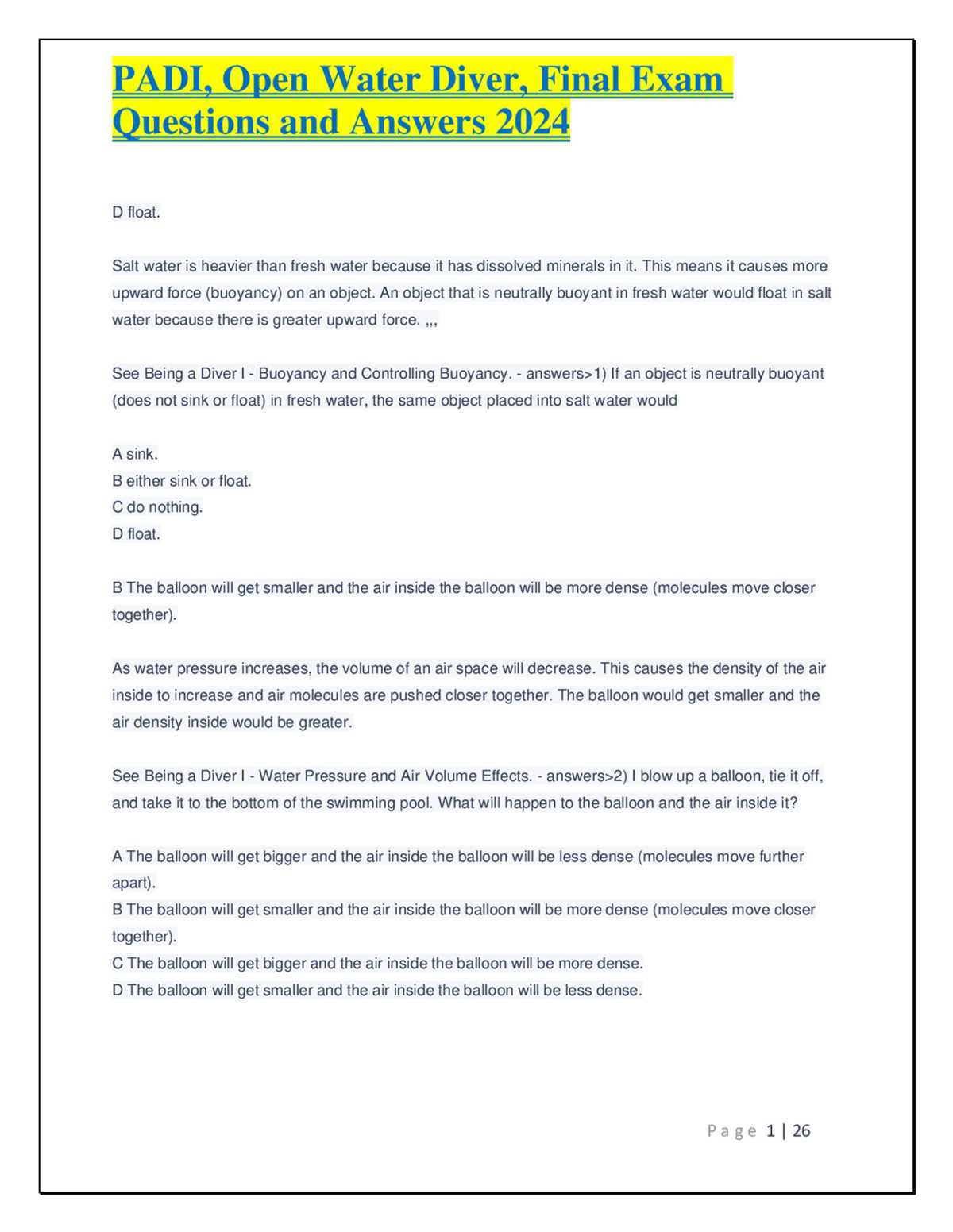 PADI, Open Water Diver, Final Exam Questions and Answers 2024

D float.

Salt water is heavier than fresh water because it has dissolved minerals in it. This means it causes more upward force (buoyancy) on an object. An object that is neutrally buoyant in fresh water would float in salt water because there is greater upward force. ,,,

See Being a Diver I - Buoyancy and Controlling Buoyancy. - answers>1) If an object is neutrally buoyant (does not sink or float) in fresh water, the same object placed into salt water would

A sink.
B either sink or float.
C do nothing.
D float.

B The balloon will get smaller and the air inside the balloon will be more dense (molecules move closer together).

As water pressure increases, the volume of an air space will decrease. This causes the density of the air inside to increase and air molecules are pushed closer together. The balloon would get smaller and the air density inside would be greater.

See Being a Diver I - Water Pressure and Air Volume Effects. - answers>2) I blow up a balloon, tie it off, and take it to the bottom of the swimming pool. What will happen to the balloon and the air inside it?

A The balloon will get bigger and the air inside the balloon will be less dense (molecules move further apart).
B The balloon will get smaller and the air inside the balloon will be more dense (molecules move closer together).
C The balloon will get bigger and the air inside the balloon will be more dense.
D The balloon will get smaller and the air inside the balloon will be less dense.

Page 1 | 26